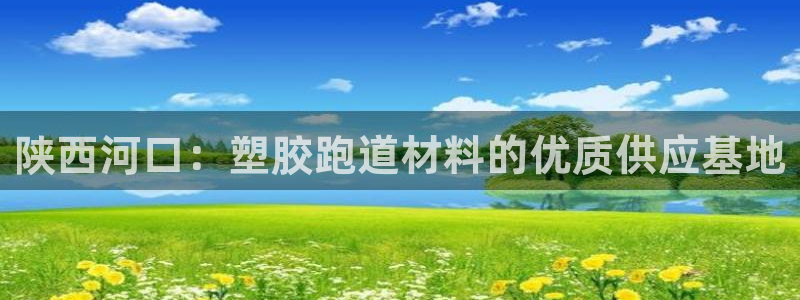 陕西河口：塑胶跑道材料的优质供应基地